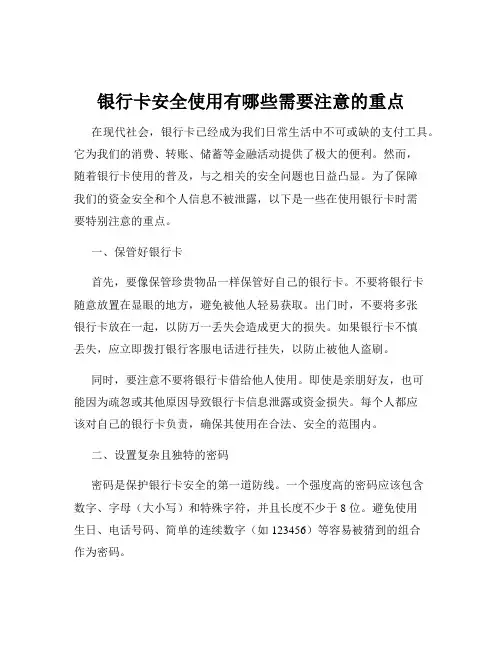 银行卡安全使用有哪些需要注意的重点

在现代社会，银行卡已经成为我们日常生活中不可或缺的支付工具。它为我们的消费、转账、储蓄等金融活动提供了极大的便利。然而，随着银行卡使用的普及，与之相关的安全问题也日益凸显。为了保障我们的资金安全和个人信息不被泄露，以下是一些在使用银行卡时需要特别注意的重点。

一、保管好银行卡

首先，要像保管珍贵物品一样保管好自己的银行卡。不要将银行卡随意放置在显眼的地方，避免被他人轻易获取。出门时，不要将多张银行卡放在一起，以防万一丢失会造成更大的损失。如果银行卡不慎丢失，应立即拨打银行客服电话进行挂失，以防止被他人盗刷。

同时，要注意不要将银行卡借给他人使用。即使是亲朋好友，也可能因为疏忽或其他原因导致银行卡信息泄露或资金损失。每个人都应该对自己的银行卡负责，确保其使用在合法、安全的范围内。

二、设置复杂且独特的密码

密码是保护银行卡安全的第一道防线。一个强度高的密码应该包含数字、字母（大小写）和特殊字符，并且长度不少于 8 位。避免使用生日、电话号码、简单的连续数字（如 123456）等容易被猜到的组合作为密码。